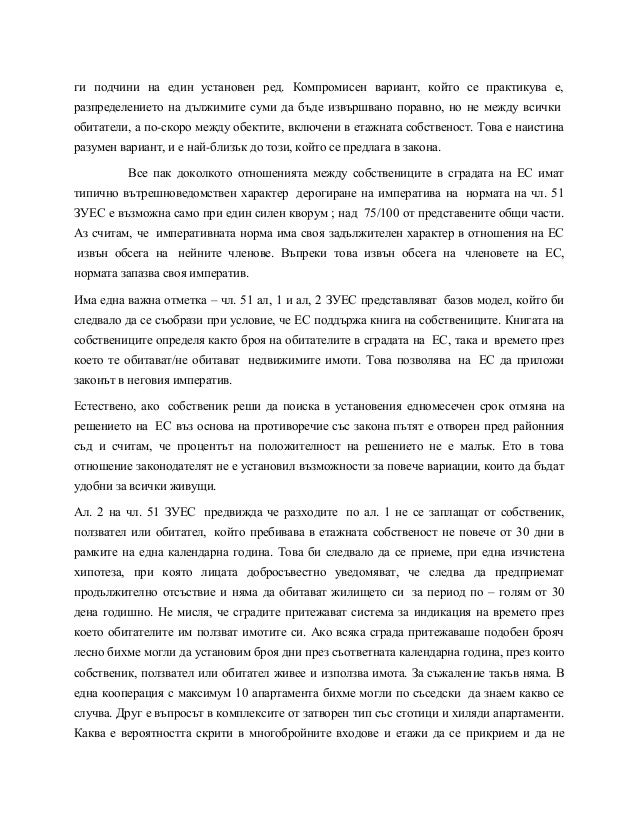 ги подчини на един установен ред. Компромисен вариант, който се практикува е, разпределението на дължимите суми да бъде извършвано поравно, но не между всички обитатели, а по-скоро между обектите, включени в етажната собственост. Това е наистина разумен вариант, и е най-близък до този, който се предлага в закона.

Все пак доколкото отношенията между собствениците в сградата на ЕС имат типично вътрешноведомствен характер дерогиране на императива на нормата на чл. 51 ЗУЕС е възможна само при един силен кворум ; над 75/100 от представените общи части. Аз считам, че императивната норма има своя задължителен характер в отношения на ЕС извън обсега на нейните членове. Въпреки това извън обсега на членовете на ЕС, нормата запазва своя императив.

Има една важна отметка – чл. 51 ал, 1 и ал, 2 ЗУЕС представляват базов модел, който би следвало да се съобрази при условие, че ЕС поддържа книга на собствениците. Книгата на собствениците определя както броя на обитателите в сградата на ЕС, така и времето през което те обитават/не обитават недвижимите имоти. Това позволява на ЕС да приложи законът в неговия императив.

Естествено, ако собственик реши да поиска в установения едномесечен срок отмяна на решението на ЕС въз основа на противоречие със закона пътят е отворен пред районния съд и считам, че процентът на положителност на решението не е малък. Ето в това отношение законодателят не е установил възможности за повече вариации, които да бъдат удобни за всички живущи.

Ал. 2 на чл. 51 ЗУЕС предвижда че разходите по ал. 1 не се заплащат от собственик, ползвател или обитател, който пребивава в етажната собственост не повече от 30 дни в рамките на една календарна година. Това би следвало да се приеме, при една изчистена хипотеза, при която лицата добросъвестно уведомяват, че следва да предприемат продължително отсъствие и няма да обитават жилището си за период по – голям от 30 дена годишно. Не мисля, че сградите притежават система за индикация на времето през което обитателите им ползват имотите си. Ако всяка сграда притежаваше подобен брояч лесно бихме могли да установим броя дни през съответната календарна година, през които собственик, ползвател или обитател живее и използва имота. За съжаление такъв няма. В една кооперация с максимум 10 апартамента бихме могли по съседски да знаем какво се случва. Друг е въпросът в комплексите от затворен тип със стотици и хиляди апартаменти. Каква е вероятността скрити в многобройните входове и етажи да се прикрием и да не